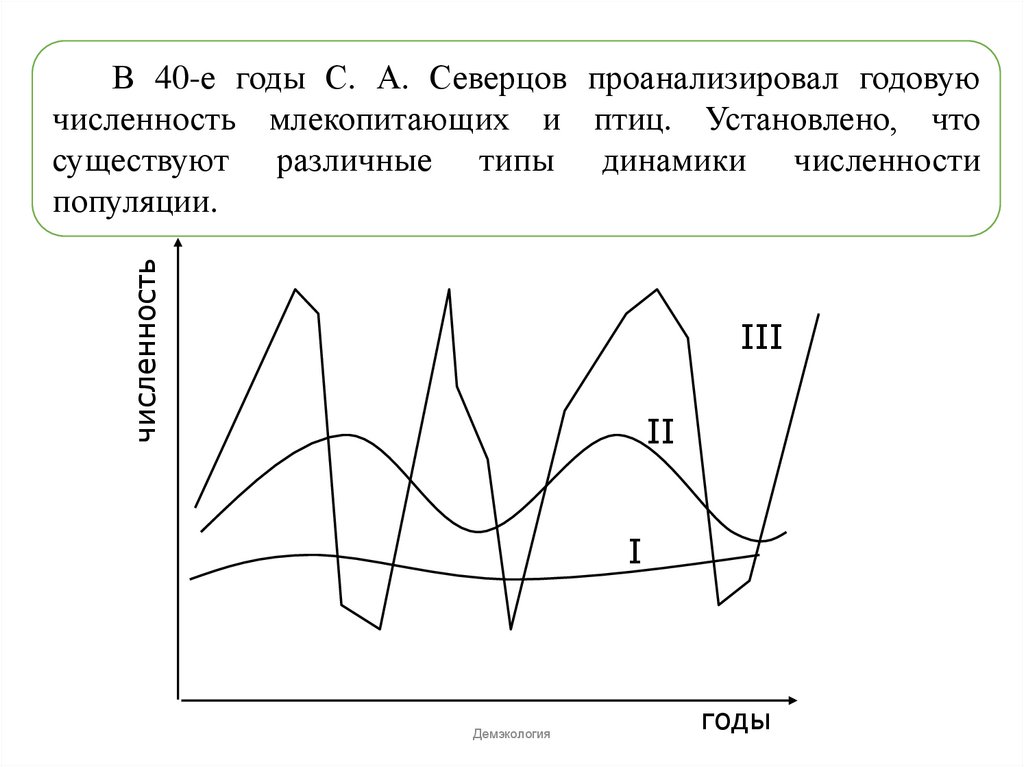 В 40-е годы С. А. Северцов проанализировал годовую численность млекопитающих и птиц. Установлено, что существуют различные типы динамики численности популяции.

численность

III

II

I

годы

Демэкология